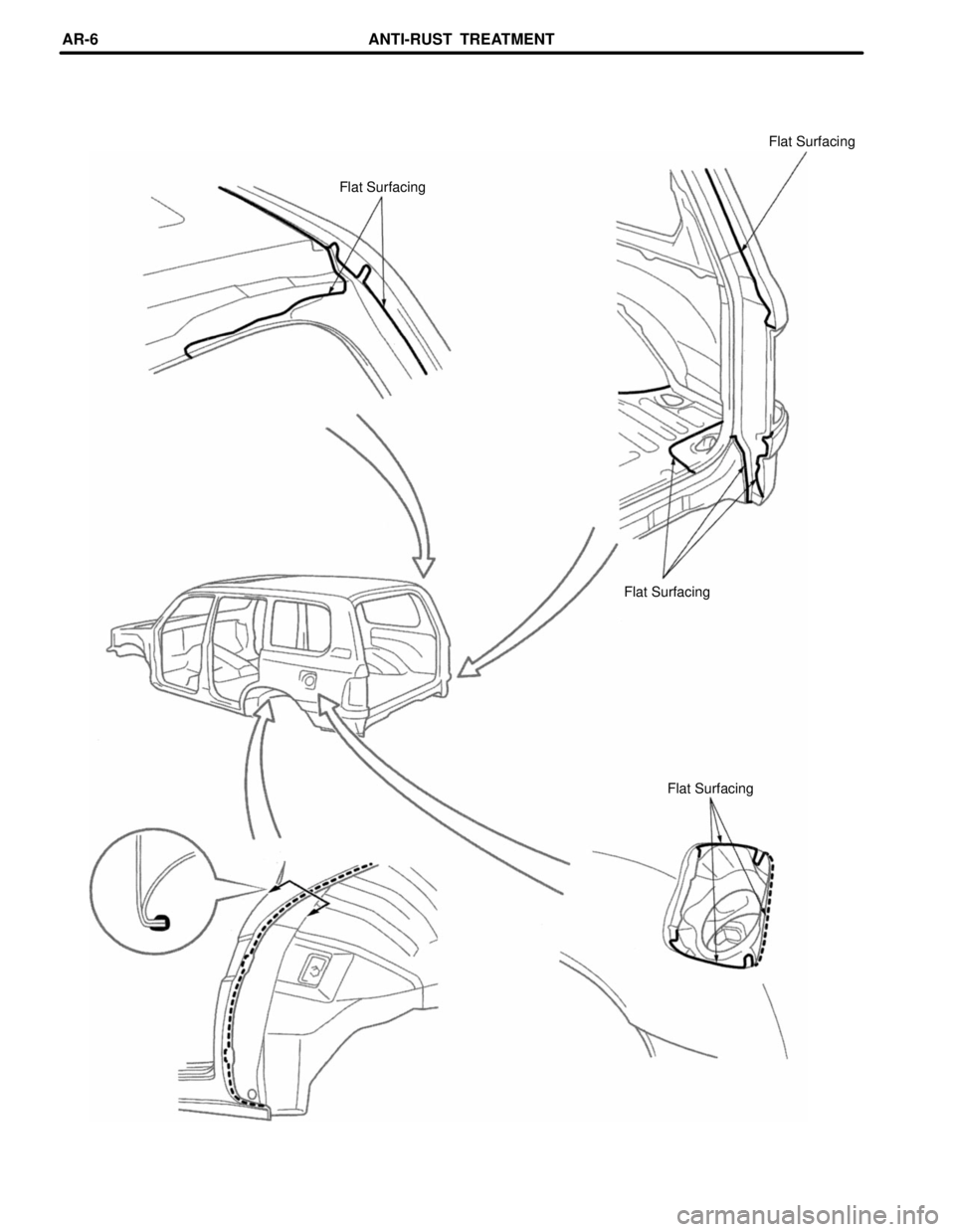 AR-6 ANTI-RUST TREATMENT

Flat Surfacing

Flat Surfacing

Flat Surfacing

Flat Surfacing

carmanualsonline.info